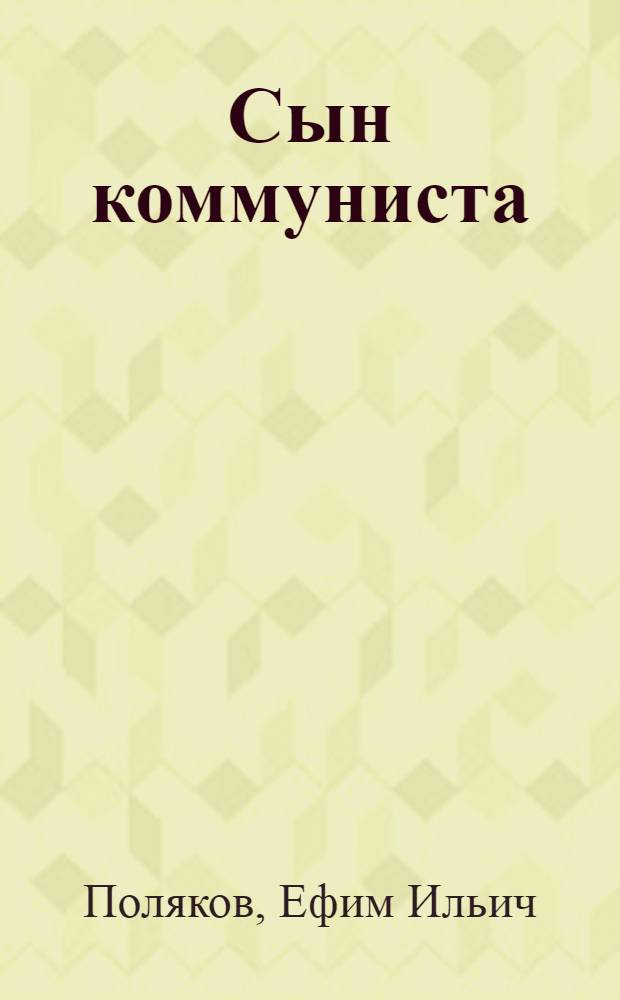 Сын коммуниста

Поляков, Ефим Ильич